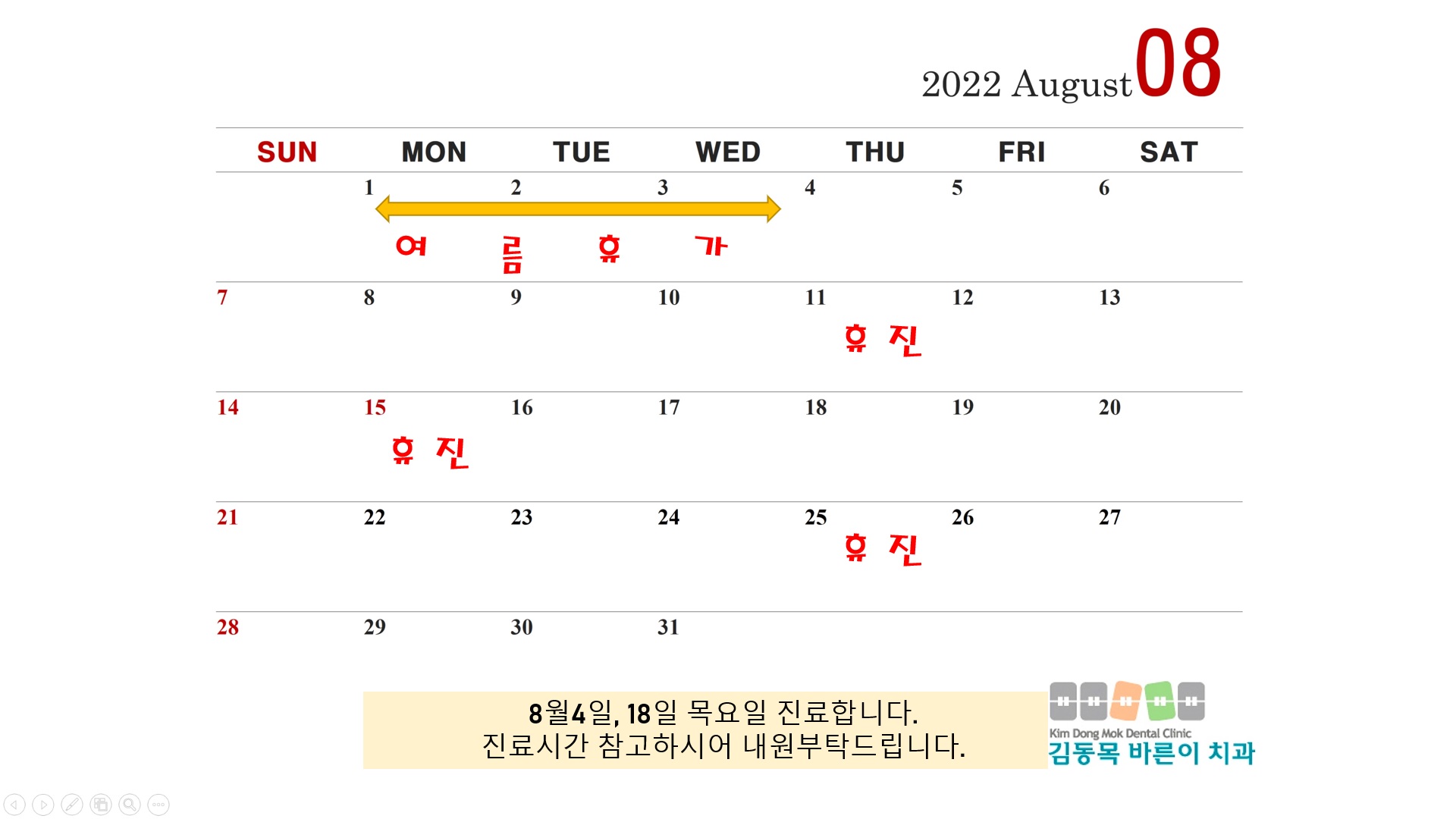 2022 August 08

| SUN | MON | TUE | WED | THU | FRI | SAT |
|---|---|---|---|---|---|---|
| | 1 여 | 2 름 | 3 휴 가 | 4 | 5 | 6 |
| 7 | 8 | 9 | 10 | 11 휴 진 | 12 | 13 |
| 14 | 15 휴 진 | 16 | 17 | 18 | 19 | 20 |
| 21 | 22 | 23 | 24 | 25 휴 진 | 26 | 27 |
| 28 | 29 | 30 | 31 | | | |

8월4일, 18일 목요일 진료합니다.
진료시간 참고하시어 내원부탁드립니다.

Kim Dong Mok Dental Clinic
김동목 바른이 치과